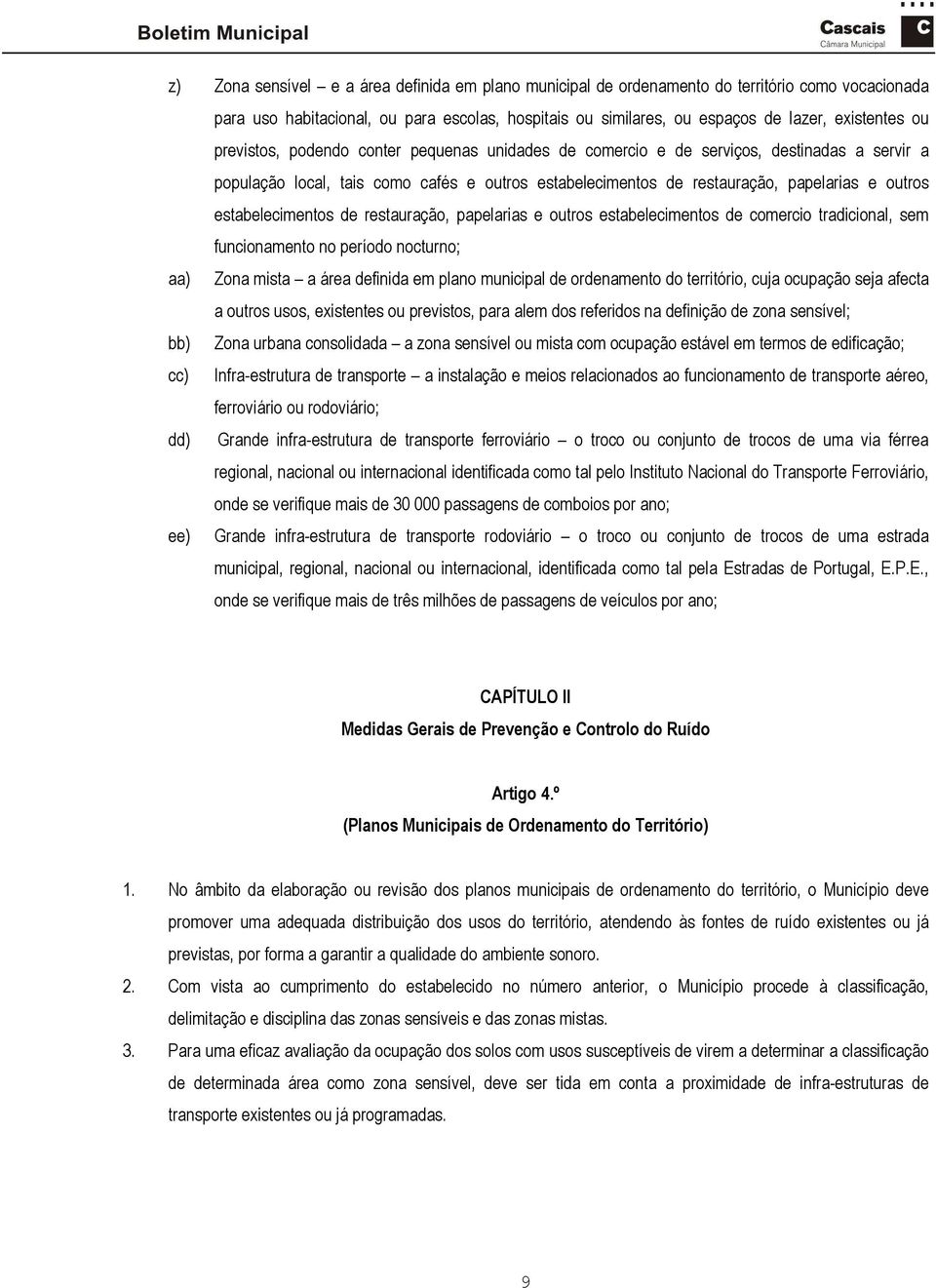 Boletim Municipal

Cascais
Câmara Municipal

C

z) Zona sensível – e a área definida em plano municipal de ordenamento do território como vocacionada para uso habitacional, ou para escolas, hospitais ou similares, ou espaços de lazer, existentes ou previstos, podendo conter pequenas unidades de comercio e de serviços, destinadas a servir a população local, tais como cafés e outros estabelecimentos de restauração, papelarias e outros estabelecimentos de restauração, papelarias e outros estabelecimentos de comercio tradicional, sem funcionamento no período nocturno;

aa) Zona mista – a área definida em plano municipal de ordenamento do território, cuja ocupação seja afecta a outros usos, existentes ou previstos, para alem dos referidos na definição de zona sensível;

bb) Zona urbana consolidada – a zona sensível ou mista com ocupação estável em termos de edificação;

cc) Infra-estrutura de transporte – a instalação e meios relacionados ao funcionamento de transporte aéreo, ferroviário ou rodoviário;

dd) Grande infra-estrutura de transporte ferroviário – o troco ou conjunto de trocos de uma via férrea regional, nacional ou internacional identificada como tal pelo Instituto Nacional do Transporte Ferroviário, onde se verifique mais de 30 000 passagens de comboios por ano;

ee) Grande infra-estrutura de transporte rodoviário – o troco ou conjunto de trocos de uma estrada municipal, regional, nacional ou internacional, identificada como tal pela Estradas de Portugal, E.P.E., onde se verifique mais de três milhões de passagens de veículos por ano;

CAPÍTULO II
Medidas Gerais de Prevenção e Controlo do Ruído

Artigo 4.º
(Planos Municipais de Ordenamento do Território)

1. No âmbito da elaboração ou revisão dos planos municipais de ordenamento do território, o Município deve promover uma adequada distribuição dos usos do território, atendendo às fontes de ruído existentes ou já previstas, por forma a garantir a qualidade do ambiente sonoro.

2. Com vista ao cumprimento do estabelecido no número anterior, o Município procede à classificação, delimitação e disciplina das zonas sensíveis e das zonas mistas.

3. Para uma eficaz avaliação da ocupação dos solos com usos susceptíveis de virem a determinar a classificação de determinada área como zona sensível, deve ser tida em conta a proximidade de infra-estruturas de transporte existentes ou já programadas.

9